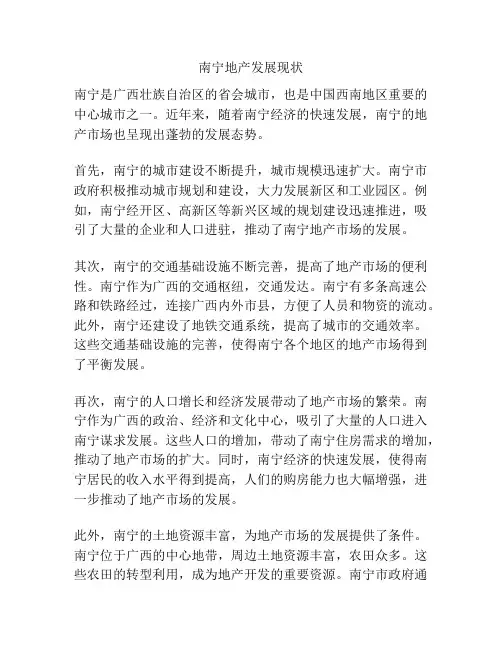 南宁地产发展现状

南宁是广西壮族自治区的省会城市，也是中国西南地区重要的中心城市之一。近年来，随着南宁经济的快速发展，南宁的地产市场也呈现出蓬勃的发展态势。

首先，南宁的城市建设不断提升，城市规模迅速扩大。南宁市政府积极推动城市规划和建设，大力发展新区和工业园区。例如，南宁经开区、高新区等新兴区域的规划建设迅速推进，吸引了大量的企业和人口进驻，推动了南宁地产市场的发展。

其次，南宁的交通基础设施不断完善，提高了地产市场的便利性。南宁作为广西的交通枢纽，交通发达。南宁有多条高速公路和铁路经过，连接广西内外市县，方便了人员和物资的流动。此外，南宁还建设了地铁交通系统，提高了城市的交通效率。这些交通基础设施的完善，使得南宁各个地区的地产市场得到了平衡发展。

再次，南宁的人口增长和经济发展带动了地产市场的繁荣。南宁作为广西的政治、经济和文化中心，吸引了大量的人口进入南宁谋求发展。这些人口的增加，带动了南宁住房需求的增加，推动了地产市场的扩大。同时，南宁经济的快速发展，使得南宁居民的收入水平得到提高，人们的购房能力也大幅增强，进一步推动了地产市场的发展。

此外，南宁的土地资源丰富，为地产市场的发展提供了条件。南宁位于广西的中心地带，周边土地资源丰富，农田众多。这些农田的转型利用，成为地产开发的重要资源。南宁市政府通